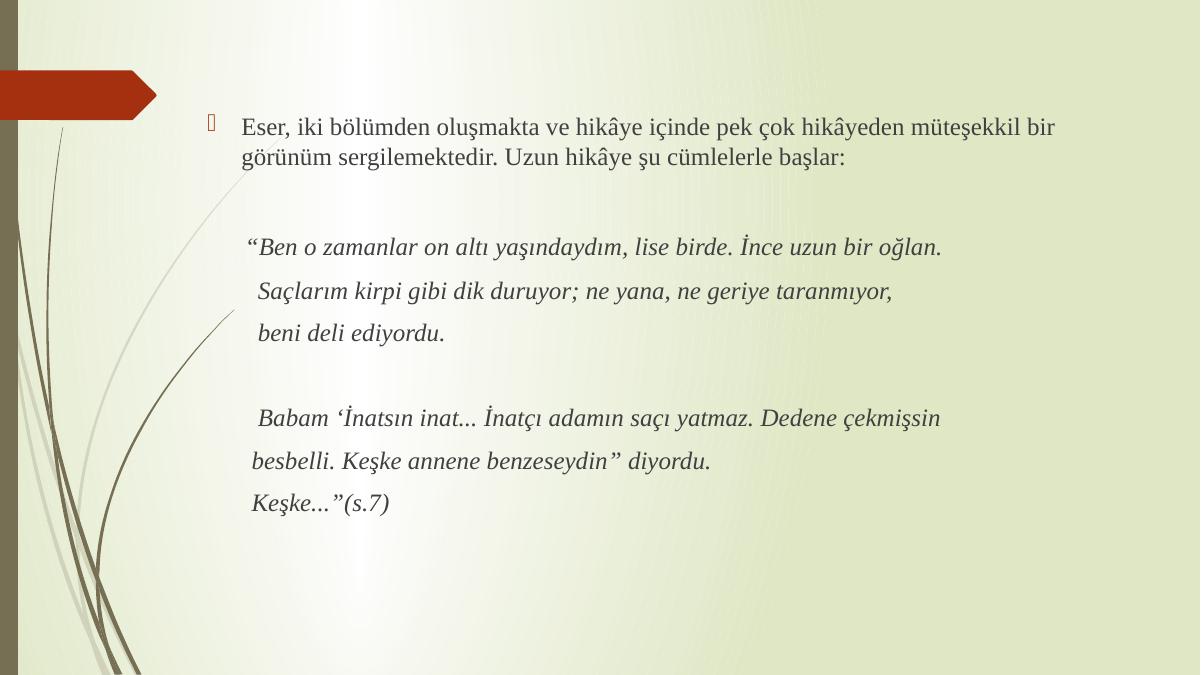 Eser, iki bölümden oluşmakta ve hikâye içinde pek çok hikâyeden müteşekkil bir görünüm sergilemektedir. Uzun hikâye şu cümlelerle başlar:

“Ben o zamanlar on altı yaşındaydım, lise birde. İnce uzun bir oğlan.
Saçlarım kirpi gibi dik duruyor; ne yana, ne geriye taranmıyor,
beni deli ediyordu.

Babam ‘İnatsın inat... İnatçı adamın saçı yatmaz. Dedene çekmişsin
besbelli. Keşke annene benzeseydin” diyordu.
Keşke...”(s.7)